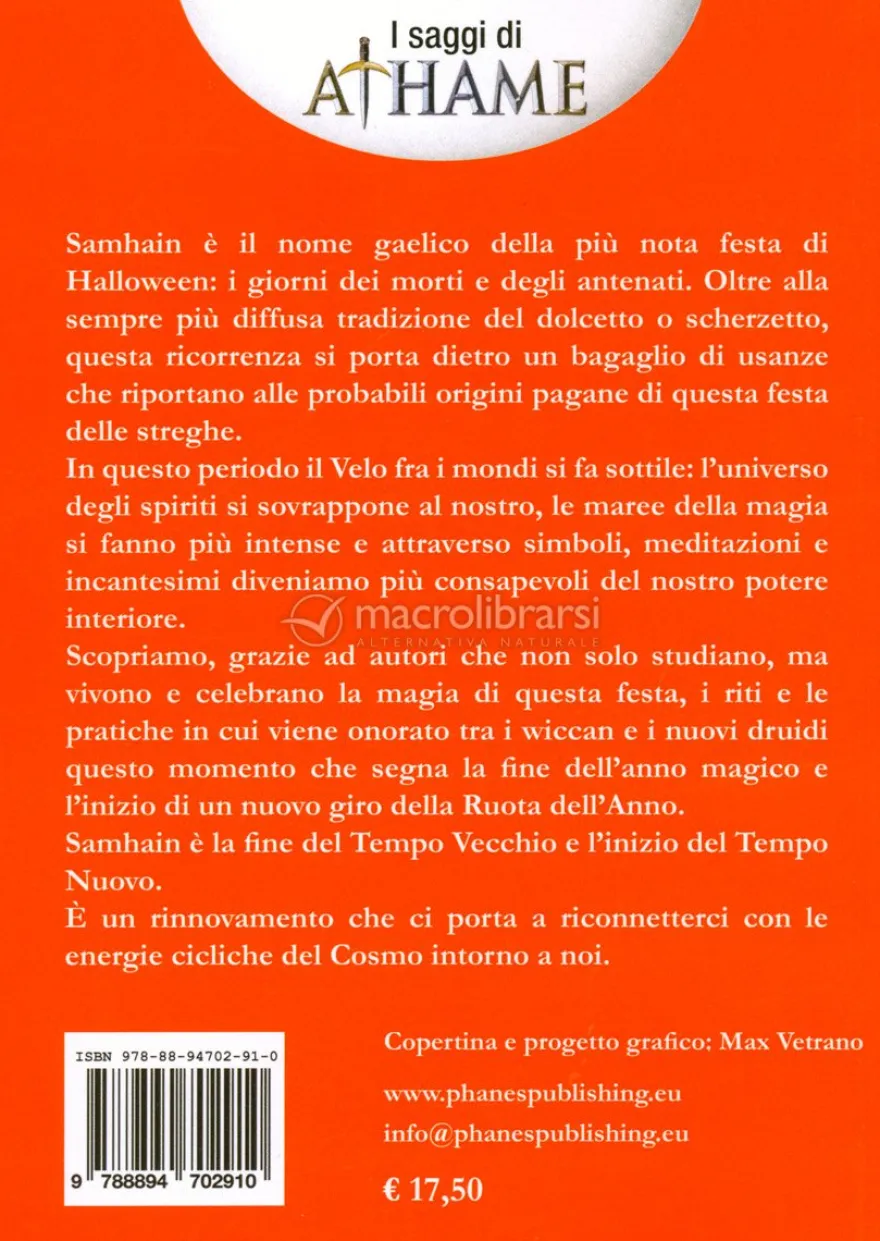 I saggi di
ATHAME

Samhain è il nome gaelico della più nota festa di Halloween: i giorni dei morti e degli antenati. Oltre alla sempre più diffusa tradizione del dolcetto o scherzetto, questa ricorrenza si porta dietro un bagaglio di usanze che riportano alle probabili origini pagane di questa festa delle streghe.

In questo periodo il Velo fra i mondi si fa sottile: l'universo degli spiriti si sovrappone al nostro, le maree della magia si fanno più intense e attraverso simboli, meditazioni e incantesimi diveniamo più consapevoli del nostro potere interiore.

Scopriamo, grazie ad autori che non solo studiano, ma vivono e celebrano la magia di questa festa, i riti e le pratiche in cui viene onorato tra i wiccan e i nuovi druidi questo momento che segna la fine dell'anno magico e l'inizio di un nuovo giro della Ruota dell'Anno.

Samhain è la fine del Tempo Vecchio e l'inizio del Tempo Nuovo.

È un rinnovamento che ci porta a riconnetterci con le energie cicliche del Cosmo intorno a noi.

ISBN 978-88-94702-91-0

9 788894 702910

Copertina e progetto grafico: Max Vetrano

www.phanespublishing.eu

info@phanespublishing.eu

€ 17,50

macrolibrarsi
ALTERNATIVA NATURALE